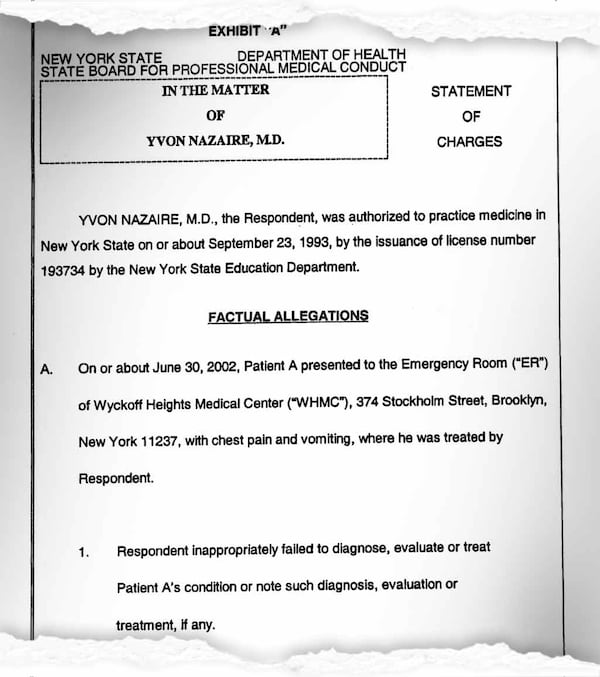 EXHIBIT "A"

NEW YORK STATE DEPARTMENT OF HEALTH
STATE BOARD FOR PROFESSIONAL MEDICAL CONDUCT

IN THE MATTER
OF
YVON NAZAIRE, M.D.

STATEMENT
OF
CHARGES

YVON NAZAIRE, M.D., the Respondent, was authorized to practice medicine in New York State on or about September 23, 1993, by the issuance of license number 193734 by the New York State Education Department.

FACTUAL ALLEGATIONS

A. On or about June 30, 2002, Patient A presented to the Emergency Room ("ER") of Wyckoff Heights Medical Center ("WHMC"), 374 Stockholm Street, Brooklyn, New York 11237, with chest pain and vomiting, where he was treated by Respondent.

1. Respondent inappropriately failed to diagnose, evaluate or treat Patient A's condition or note such diagnosis, evaluation or treatment, if any.